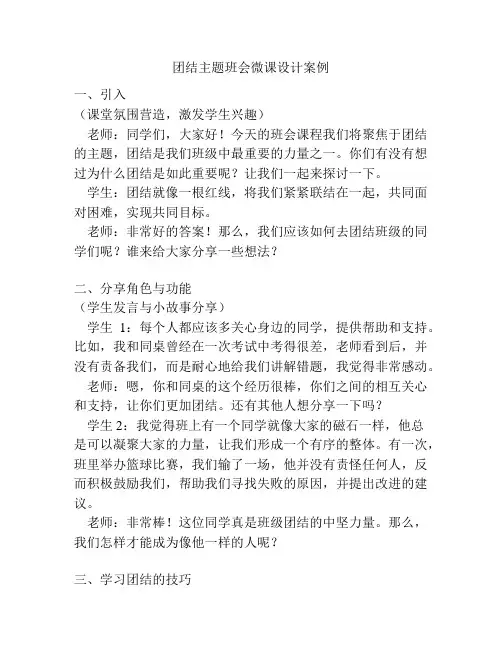 团结主题班会微课设计案例

一、引入
（课堂氛围营造，激发学生兴趣）
老师：同学们，大家好！今天的班会课程我们将聚焦于团结的主题，团结是我们班级中最重要的力量之一。你们有没有想过为什么团结是如此重要呢？让我们一起来探讨一下。
学生：团结就像一根红线，将我们紧紧联结在一起，共同面对困难，实现共同目标。
老师：非常好的答案！那么，我们应该如何去团结班级的同学们呢？谁来给大家分享一些想法？

二、分享角色与功能
（学生发言与小故事分享）
学生 1：每个人都应该多关心身边的同学，提供帮助和支持。比如，我和同桌曾经在一次考试中考得很差，老师看到后，并没有责备我们，而是耐心地给我们讲解错题，我觉得非常感动。
老师：嗯，你和同桌的这个经历很棒，你们之间的相互关心和支持，让你们更加团结。还有其他人想分享一下吗？
学生 2：我觉得班上有一个同学就像大家的磁石一样，他总是可以凝聚大家的力量，让我们形成一个有序的整体。有一次，班里举办篮球比赛，我们输了一场，他并没有责怪任何人，反而积极鼓励我们，帮助我们寻找失败的原因，并提出改进的建议。
老师：非常棒！这位同学真是班级团结的中坚力量。那么，我们怎样才能成为像他一样的人呢？

三、学习团结的技巧